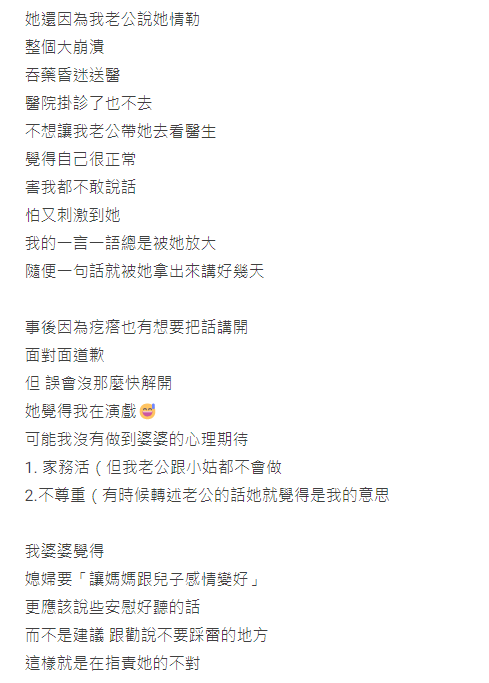 她還因為我老公說她情勒
整個大崩潰
吞藥昏迷送醫
醫院掛診了也不去
不想讓我老公帶她去看醫生
覺得自己很正常
害我都不敢說話
怕又刺激到她
我的一言一語總是被她放大
隨便一句話就被她拿出來講好幾天

事後因為疙瘩也有想要把話講開
面對面道歉
但 誤會沒那麼快解開
她覺得我在演戲😅
可能我沒有做到婆婆的心理期待
1. 家務活（但我老公跟小姑都不會做
2.不尊重（有時候轉述老公的話她就覺得是我的意思

我婆婆覺得
媳婦要「讓媽媽跟兒子感情變好」
更應該說些安慰好聽的話
而不是建議 跟勸說不要踩雷的地方
這樣就是在指責她的不對